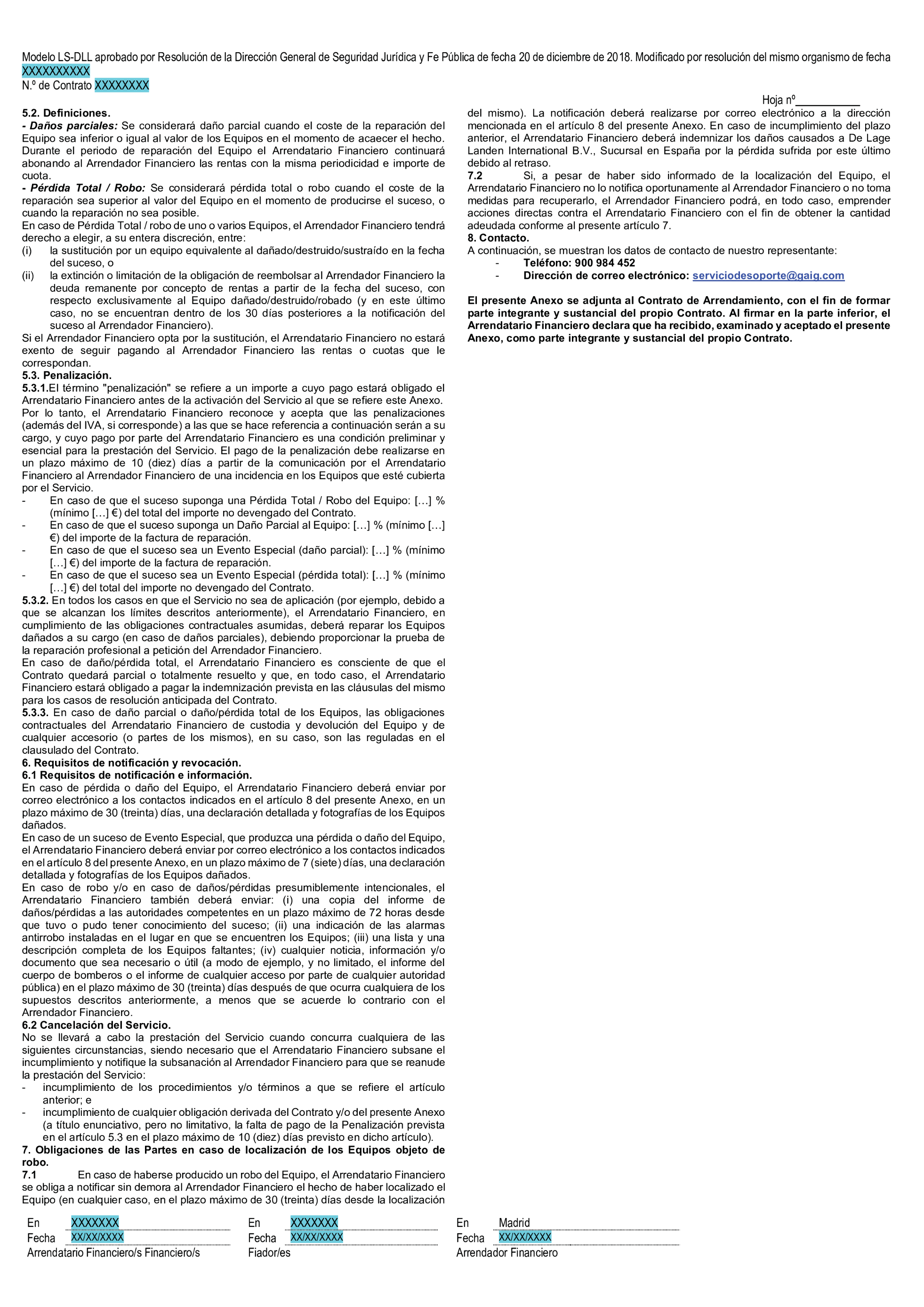 Modelo LS-DLL aprobado por Resolución de la Dirección General de Seguridad Jurídica y Fe Pública de fecha 20 de diciembre de 2018. Modificado por resolución del mismo organismo de fecha XXXXXXXXXX
N.º de Contrato XXXXXXXX

Hoja nº__________

5.2. Definiciones.
- Daños parciales: Se considerará daño parcial cuando el coste de la reparación del Equipo sea inferior o igual al valor de los Equipos en el momento de acaecer el hecho. Durante el periodo de reparación del Equipo el Arrendatario Financiero continuará abonando al Arrendador Financiero las rentas con la misma periodicidad e importe de cuota.
- Pérdida Total / Robo: Se considerará pérdida total o robo cuando el coste de la reparación sea superior al valor del Equipo en el momento de producirse el suceso, o cuando la reparación no sea posible.
En caso de Pérdida Total / robo de uno o varios Equipos, el Arrendador Financiero tendrá derecho a elegir, a su entera discreción, entre:
(i) la sustitución por un equipo equivalente al dañado/destruido/sustraído en la fecha del suceso, o
(ii) la extinción o limitación de la obligación de reembolsar al Arrendador Financiero la deuda remanente por concepto de rentas a partir de la fecha del suceso, con respecto exclusivamente al Equipo dañado/destruido/robado (y en este último caso, no se encuentran dentro de los 30 días posteriores a la notificación del suceso al Arrendador Financiero).
Si el Arrendador Financiero opta por la sustitución, el Arrendatario Financiero no estará exento de seguir pagando al Arrendador Financiero las rentas o cuotas que le correspondan.
5.3. Penalización.
5.3.1.El término "penalización" se refiere a un importe a cuyo pago estará obligado el Arrendatario Financiero antes de la activación del Servicio al que se refiere este Anexo. Por lo tanto, el Arrendatario Financiero reconoce y acepta que las penalizaciones (además del IVA, si corresponde) a las que se hace referencia a continuación serán a su cargo, y cuyo pago por parte del Arrendatario Financiero es una condición preliminar y esencial para la prestación del Servicio. El pago de la penalización debe realizarse en un plazo máximo de 10 (diez) días a partir de la comunicación por el Arrendatario Financiero al Arrendador Financiero de una incidencia en los Equipos que esté cubierta por el Servicio.
- En caso de que el suceso suponga una Pérdida Total / Robo del Equipo: […] % (mínimo […] €) del total del importe no devengado del Contrato.
- En caso de que el suceso suponga un Daño Parcial al Equipo: […] % (mínimo […] €) del importe de la factura de reparación.
- En caso de que el suceso sea un Evento Especial (daño parcial): […] % (mínimo […] €) del importe de la factura de reparación.
- En caso de que el suceso sea un Evento Especial (pérdida total): […] % (mínimo […] €) del total del importe no devengado del Contrato.
5.3.2. En todos los casos en que el Servicio no sea de aplicación (por ejemplo, debido a que se alcanzan los límites descritos anteriormente), el Arrendatario Financiero, en cumplimiento de las obligaciones contractuales asumidas, deberá reparar los Equipos dañados a su cargo (en caso de daños parciales), debiendo proporcionar la prueba de la reparación profesional a petición del Arrendador Financiero.
En caso de daño/pérdida total, el Arrendatario Financiero es consciente de que el Contrato quedará parcial o totalmente resuelto y que, en todo caso, el Arrendatario Financiero estará obligado a pagar la indemnización prevista en las cláusulas del mismo para los casos de resolución anticipada del Contrato.
5.3.3. En caso de daño parcial o daño/pérdida total de los Equipos, las obligaciones contractuales del Arrendatario Financiero de custodia y devolución del Equipo y de cualquier accesorio (o partes de los mismos), en su caso, son las reguladas en el clausulado del Contrato.
6. Requisitos de notificación y revocación.
6.1 Requisitos de notificación e información.
En caso de pérdida o daño del Equipo, el Arrendatario Financiero deberá enviar por correo electrónico a los contactos indicados en el artículo 8 del presente Anexo, en un plazo máximo de 30 (treinta) días, una declaración detallada y fotografías de los Equipos dañados.
En caso de un suceso de Evento Especial, que produzca una pérdida o daño del Equipo, el Arrendatario Financiero deberá enviar por correo electrónico a los contactos indicados en el artículo 8 del presente Anexo, en un plazo máximo de 7 (siete) días, una declaración detallada y fotografías de los Equipos dañados.
En caso de robo y/o en caso de daños/pérdidas presumiblemente intencionales, el Arrendatario Financiero también deberá enviar: (i) una copia del informe de daños/pérdidas a las autoridades competentes en un plazo máximo de 72 horas desde que tuvo o pudo tener conocimiento del suceso; (ii) una indicación de las alarmas antirrobo instaladas en el lugar en que se encuentren los Equipos; (iii) una lista y una descripción completa de los Equipos faltantes; (iv) cualquier noticia, información y/o documento que sea necesario o útil (a modo de ejemplo, y no limitado, el informe del cuerpo de bomberos o el informe de cualquier acceso por parte de cualquier autoridad pública) en el plazo máximo de 30 (treinta) días después de que ocurra cualquiera de los supuestos descritos anteriormente, a menos que se acuerde lo contrario con el Arrendador Financiero.
6.2 Cancelación del Servicio.
No se llevará a cabo la prestación del Servicio cuando concurra cualquiera de las siguientes circunstancias, siendo necesario que el Arrendatario Financiero subsane el incumplimiento y notifique la subsanación al Arrendador Financiero para que se reanude la prestación del Servicio:
- incumplimiento de los procedimientos y/o términos a que se refiere el artículo anterior; e
- incumplimiento de cualquier obligación derivada del Contrato y/o del presente Anexo (a título enunciativo, pero no limitativo, la falta de pago de la Penalización prevista en el artículo 5.3 en el plazo máximo de 10 (diez) días previsto en dicho artículo).
7. Obligaciones de las Partes en caso de localización de los Equipos objeto de robo.
7.1 En caso de haberse producido un robo del Equipo, el Arrendatario Financiero se obliga a notificar sin demora al Arrendador Financiero el hecho de haber localizado el Equipo (en cualquier caso, en el plazo máximo de 30 (treinta) días desde la localización del mismo). La notificación deberá realizarse por correo electrónico a la dirección mencionada en el artículo 8 del presente Anexo. En caso de incumplimiento del plazo anterior, el Arrendatario Financiero deberá indemnizar los daños causados a De Lage Landen International B.V., Sucursal en España por la pérdida sufrida por este último debido al retraso.
7.2 Si, a pesar de haber sido informado de la localización del Equipo, el Arrendatario Financiero no lo notifica oportunamente al Arrendador Financiero o no toma medidas para recuperarlo, el Arrendador Financiero podrá, en todo caso, emprender acciones directas contra el Arrendatario Financiero con el fin de obtener la cantidad adeudada conforme al presente artículo 7.
8. Contacto.
A continuación, se muestran los datos de contacto de nuestro representante:
- Teléfono: 900 984 452
- Dirección de correo electrónico: serviciodesoporte@gaig.com

El presente Anexo se adjunta al Contrato de Arrendamiento, con el fin de formar parte integrante y sustancial del propio Contrato. Al firmar en la parte inferior, el Arrendatario Financiero declara que ha recibido, examinado y aceptado el presente Anexo, como parte integrante y sustancial del propio Contrato.

En XXXXXXX
Fecha XX/XX/XXXX
Arrendatario Financiero/s Financiero/s

En XXXXXXX
Fecha XX/XX/XXXX
Fiador/es

En Madrid
Fecha XX/XX/XXXX
Arrendador Financiero